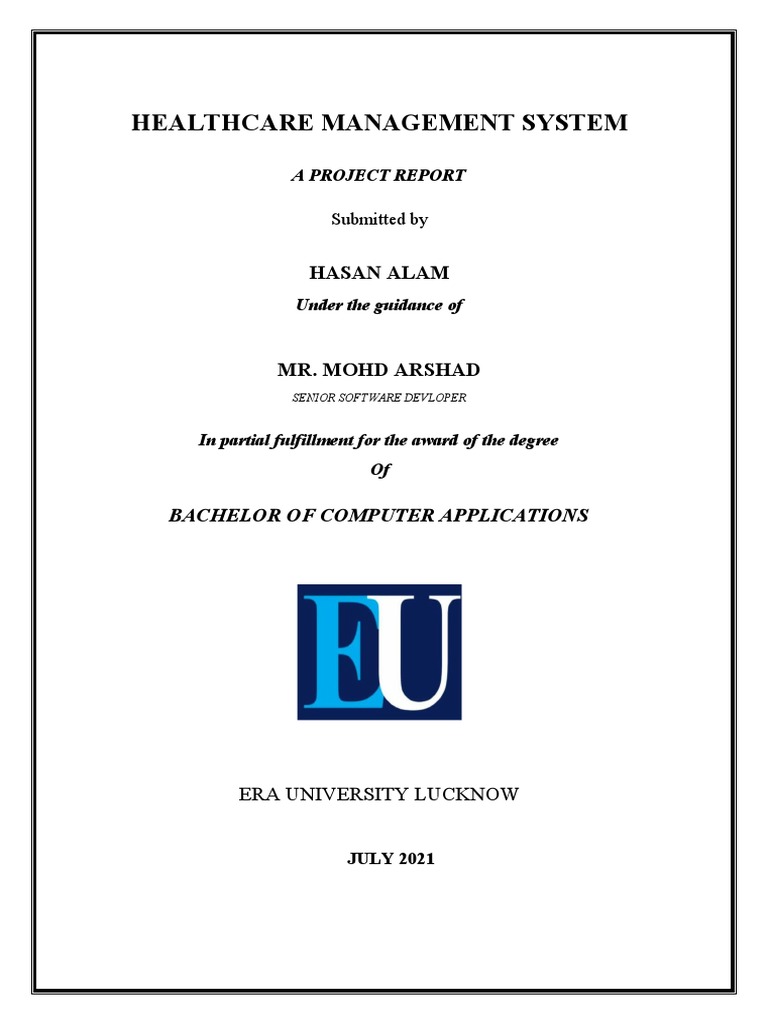 HEALTHCARE MANAGEMENT SYSTEM

A PROJECT REPORT

Submitted by

HASAN ALAM

Under the guidance of

MR. MOHD ARSHAD

SENIOR SOFTWARE DEVLOPER

In partial fulfillment for the award of the degree

Of

BACHELOR OF COMPUTER APPLICATIONS

EU

ERA UNIVERSITY LUCKNOW

JULY 2021